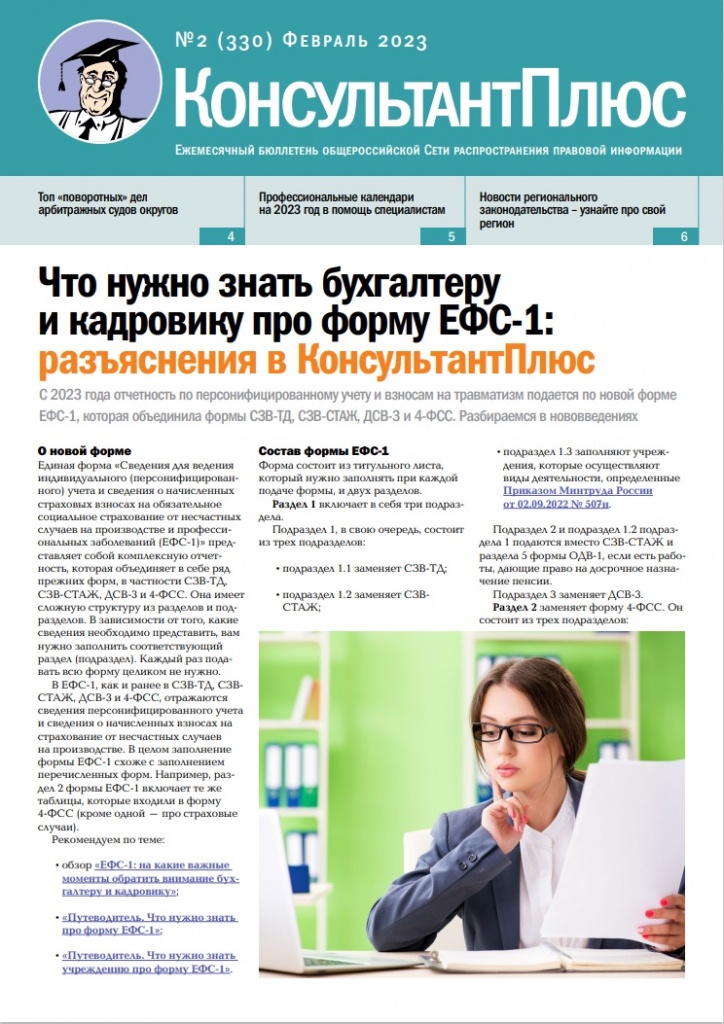 №2 (330) Февраль 2023

КонсультантПлюс

Ежемесячный бюллетень общероссийской Сети распространения правовой информации

Топ «поворотных» дел арбитражных судов округов
4

Профессиональные календари на 2023 год в помощь специалистам
5

Новости регионального законодательства – узнайте про свой регион
6

Что нужно знать бухгалтеру и кадровику про форму ЕФС-1: разъяснения в КонсультантПлюс

С 2023 года отчетность по персонифицированному учету и взносам на травматизм подается по новой форме ЕФС-1, которая объединила формы СЗВ-ТД, СЗВ-СТАЖ, ДСВ-3 и 4-ФСС. Разбираемся в нововведениях

О новой форме

Единая форма «Сведения для ведения индивидуального (персонифицированного) учета и сведения о начисленных страховых взносах на обязательное социальное страхование от несчастных случаев на производстве и профессиональных заболеваний (ЕФС-1)» представляет собой комплексную отчетность, которая объединяет в себе ряд прежних форм, в частности СЗВ-ТД, СЗВ-СТАЖ, ДСВ-3 и 4-ФСС. Она имеет сложную структуру из разделов и подразделов. В зависимости от того, какие сведения необходимо представить, вам нужно заполнить соответствующий раздел (подраздел). Каждый раз подавать всю форму целиком не нужно.

В ЕФС-1, как и ранее в СЗВ-ТД, СЗВ-СТАЖ, ДСВ-3 и 4-ФСС, отражаются сведения персонифицированного учета и сведения о начисленных взносах на страхование от несчастных случаев на производстве. В целом заполнение формы ЕФС-1 схоже с заполнением перечисленных форм. Например, раздел 2 формы ЕФС-1 включает те же таблицы, которые входили в форму 4-ФСС (кроме одной — про страховые случаи).

Рекомендуем по теме:

• обзор «ЕФС-1: на какие важные моменты обратить внимание бухгалтеру и кадровику»;

• «Путеводитель. Что нужно знать про форму ЕФС-1»;

• «Путеводитель. Что нужно знать учреждению про форму ЕФС-1».

Состав формы ЕФС-1

Форма состоит из титульного листа, который нужно заполнять при каждой подаче формы, и двух разделов.

Раздел 1 включает в себя три подраздела.

Подраздел 1, в свою очередь, состоит из трех подразделов:

• подраздел 1.1 заменяет СЗВ-ТД;

• подраздел 1.2 заменяет СЗВ-СТАЖ;

• подраздел 1.3 заполняют учреждения, которые осуществляют виды деятельности, определенные Приказом Минтруда России от 02.09.2022 № 507н.

Подраздел 2 и подраздел 1.2 подраздела 1 подаются вместо СЗВ-СТАЖ и раздела 5 формы ОДВ-1, если есть работы, дающие право на досрочное назначение пенсии.

Подраздел 3 заменяет ДСВ-3.

Раздел 2 заменяет форму 4-ФСС. Он состоит из трех подразделов: